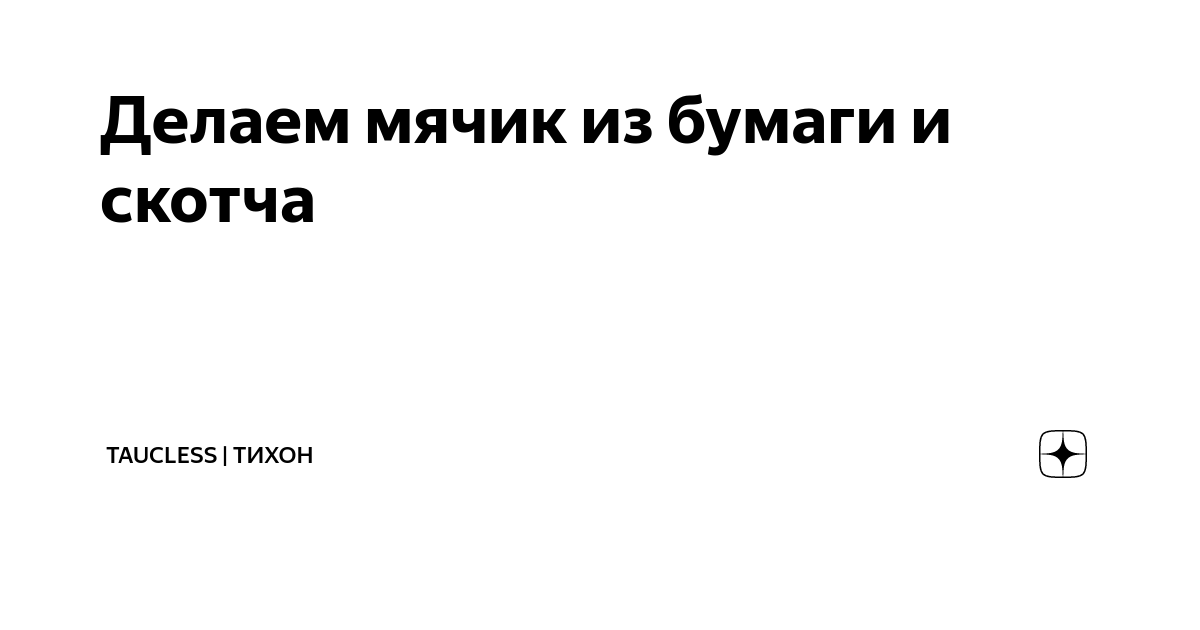 Делаем мячик из бумаги и скотча

TAUCLESS | ТИХОН